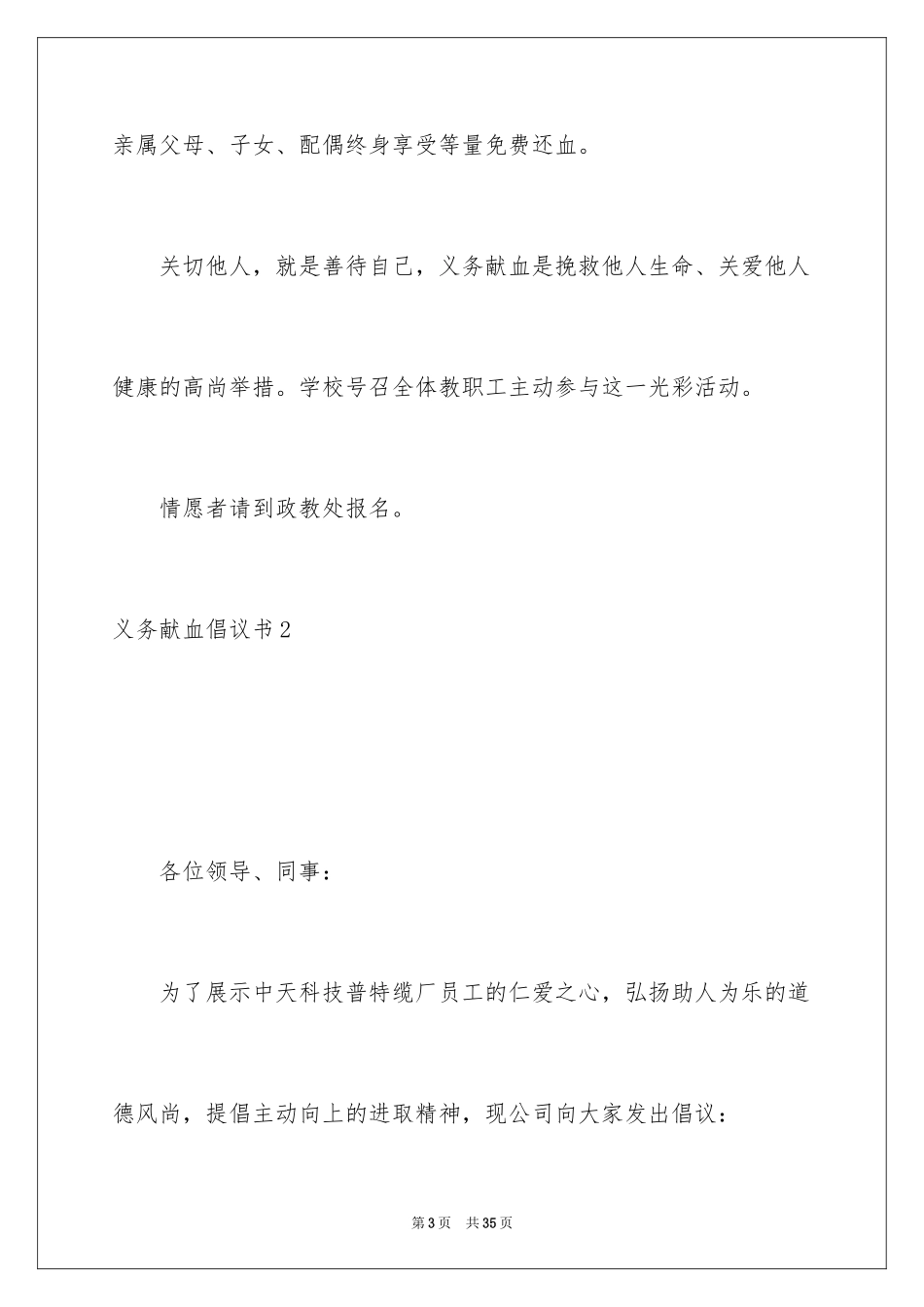 亲属父母、子女、配偶终身享受等量免费还血。

关切他人，就是善待自己，义务献血是挽救他人生命、关爱他人健康的高尚举措。学校号召全体教职工主动参与这一光彩活动。

情愿者请到政教处报名。

义务献血倡议书2

各位领导、同事：

为了展示中天科技普特缆厂员工的仁爱之心，弘扬助人为乐的道德风尚，提倡主动向上的进取精神，现公司向大家发出倡议：

第3页 共35页